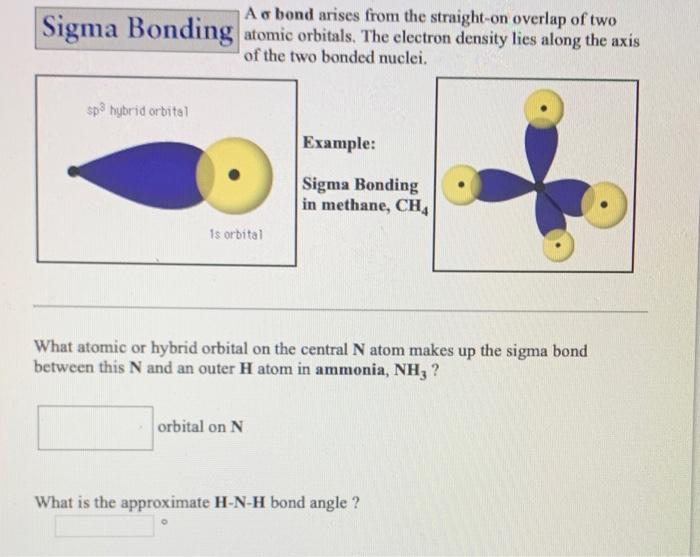 Sigma Bonding

A $\sigma$ bond arises from the straight-on overlap of two atomic orbitals. The electron density lies along the axis of the two bonded nuclei.

$sp^3$ hybrid orbital

1s orbital

Example:

Sigma Bonding in methane, $CH_4$

What atomic or hybrid orbital on the central N atom makes up the sigma bond between this N and an outer H atom in ammonia, $NH_3$ ?

orbital on N

What is the approximate H-N-H bond angle ?

°